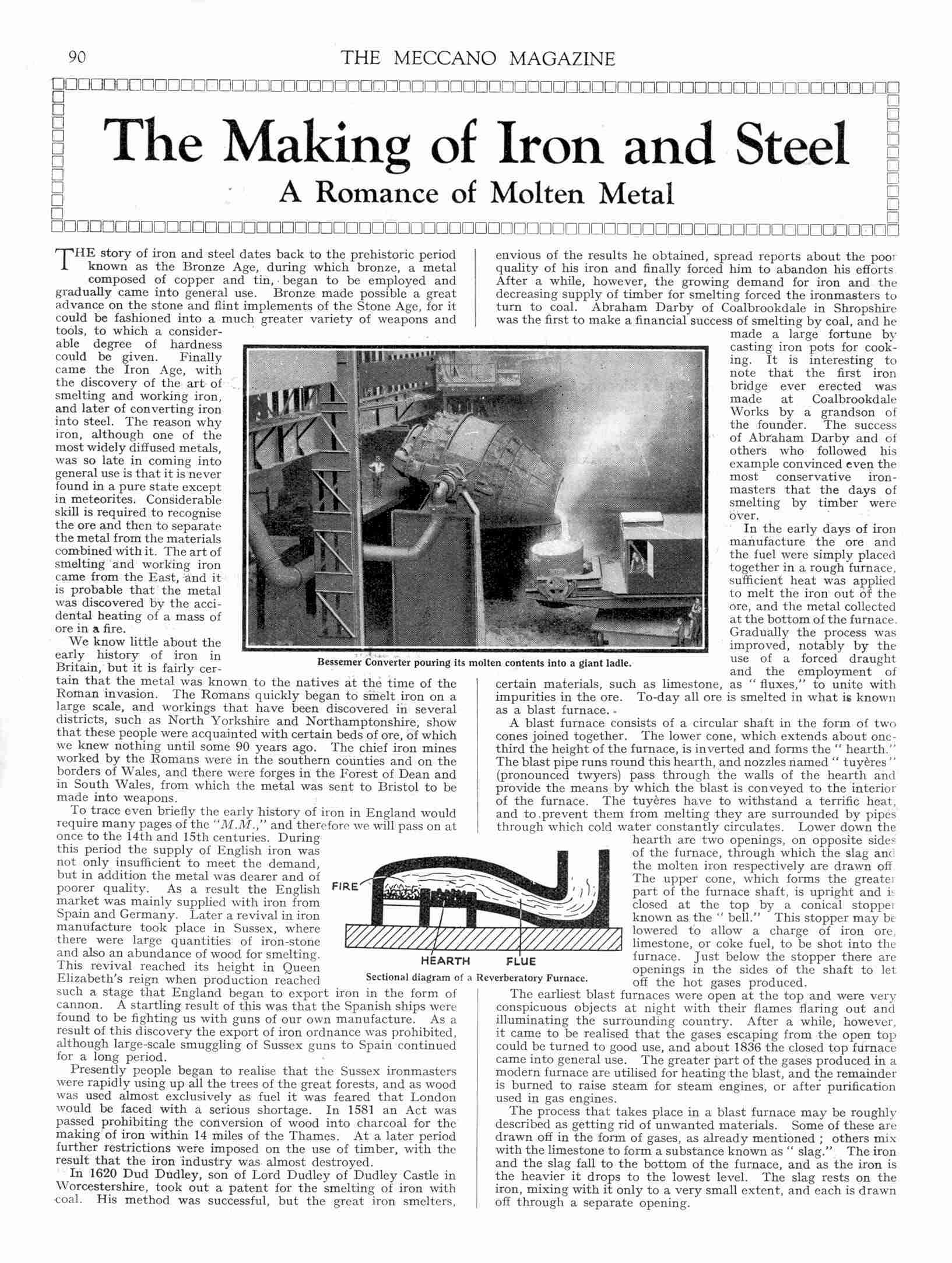 90 THE MECCANO MAGAZINE

The Making of Iron and Steel

A Romance of Molten Metal

THE story of iron and steel dates back to the prehistoric period known as the Bronze Age, during which bronze, a metal composed of copper and tin, began to be employed and gradually came into general use. Bronze made possible a great advance on the stone and flint implements of the Stone Age, for it could be fashioned into a much greater variety of weapons and tools, to which a considerable degree of hardness could be given. Finally came the Iron Age, with the discovery of the art of smelting and working iron, and later of converting iron into steel. The reason why iron, although one of the most widely diffused metals, was so late in coming into general use is that it is never found in a pure state except in meteorites. Considerable skill is required to recognise the ore and then to separate the metal from the materials combined with it. The art of smelting and working iron came from the East, and it is probable that the metal was discovered by the accidental heating of a mass of ore in a fire.

We know little about the early history of iron in Britain, but it is fairly certain that the metal was known to the natives at the time of the Roman invasion. The Romans quickly began to smelt iron on a large scale, and workings that have been discovered in several districts, such as North Yorkshire and Northamptonshire, show that these people were acquainted with certain beds of ore, of which we knew nothing until some 90 years ago. The chief iron mines worked by the Romans were in the southern counties and on the borders of Wales, and there were forges in the Forest of Dean and in South Wales, from which the metal was sent to Bristol to be made into weapons.

To trace even briefly the early history of iron in England would require many pages of the "M.M.," and therefore we will pass on at once to the 14th and 15th centuries. During this period the supply of English iron was not only insufficient to meet the demand, but in addition the metal was dearer and of poorer quality. As a result the English market was mainly supplied with iron from Spain and Germany. Later a revival in iron manufacture took place in Sussex, where there were large quantities of iron-stone and also an abundance of wood for smelting. This revival reached its height in Queen Elizabeth's reign when production reached such a stage that England began to export iron in the form of cannon. A startling result of this was that the Spanish ships were found to be fighting us with guns of our own manufacture. As a result of this discovery the export of iron ordnance was prohibited, although large-scale smuggling of Sussex guns to Spain continued for a long period.

Presently people began to realise that the Sussex ironmasters were rapidly using up all the trees of the great forests, and as wood was used almost exclusively as fuel it was feared that London would be faced with a serious shortage. In 1581 an Act was passed prohibiting the conversion of wood into charcoal for the making of iron within 14 miles of the Thames. At a later period further restrictions were imposed on the use of timber, with the result that the iron industry was almost destroyed.

In 1620 Dud Dudley, son of Lord Dudley of Dudley Castle in Worcestershire, took out a patent for the smelting of iron with coal. His method was successful, but the great iron smelters, envious of the results he obtained, spread reports about the poor quality of his iron and finally forced him to abandon his efforts. After a while, however, the growing demand for iron and the decreasing supply of timber for smelting forced the ironmasters to turn to coal. Abraham Darby of Coalbrookdale in Shropshire was the first to make a financial success of smelting by coal, and he made a large fortune by casting iron pots for cooking. It is interesting to note that the first iron bridge ever erected was made at Coalbrookdale Works by a grandson of the founder. The success of Abraham Darby and of others who followed his example convinced even the most conservative ironmasters that the days of smelting by timber were over.

In the early days of iron manufacture the ore and the fuel were simply placed together in a rough furnace, sufficient heat was applied to melt the iron out of the ore, and the metal collected at the bottom of the furnace. Gradually the process was improved, notably by the use of a forced draught and the employment of certain materials, such as limestone, as "fluxes," to unite with impurities in the ore. To-day all ore is smelted in what is known as a blast furnace.

A blast furnace consists of a circular shaft in the form of two cones joined together. The lower cone, which extends about one-third the height of the furnace, is inverted and forms the "hearth." The blast pipe runs round this hearth, and nozzles named "tuyères" (pronounced twyers) pass through the walls of the hearth and provide the means by which the blast is conveyed to the interior of the furnace. The tuyères have to withstand a terrific heat, and to prevent them from melting they are surrounded by pipes through which cold water constantly circulates. Lower down the hearth are two openings, on opposite sides of the furnace, through which the slag and the molten iron respectively are drawn off. The upper cone, which forms the greater part of the furnace shaft, is upright and is closed at the top by a conical stopper known as the "bell." This stopper may be lowered to allow a charge of iron ore, limestone, or coke fuel, to be shot into the furnace. Just below the stopper there are openings in the sides of the shaft to let off the hot gases produced.

The earliest blast furnaces were open at the top and were very conspicuous objects at night with their flames flaring out and illuminating the surrounding country. After a while, however, it came to be realised that the gases escaping from the open top could be turned to good use, and about 1836 the closed top furnace came into general use. The greater part of the gases produced in a modern furnace are utilised for heating the blast, and the remainder is burned to raise steam for steam engines, or after purification used in gas engines.

The process that takes place in a blast furnace may be roughly described as getting rid of unwanted materials. Some of these are drawn off in the form of gases, as already mentioned; others mix with the limestone to form a substance known as "slag." The iron and the slag fall to the bottom of the furnace, and as the iron is the heavier it drops to the lowest level. The slag rests on the iron, mixing with it only to a very small extent, and each is drawn off through a separate opening.

Bessemer Converter pouring its molten contents into a giant ladle.

FIRE
HEARTH
FLUE
Sectional diagram of a Reverberatory Furnace.